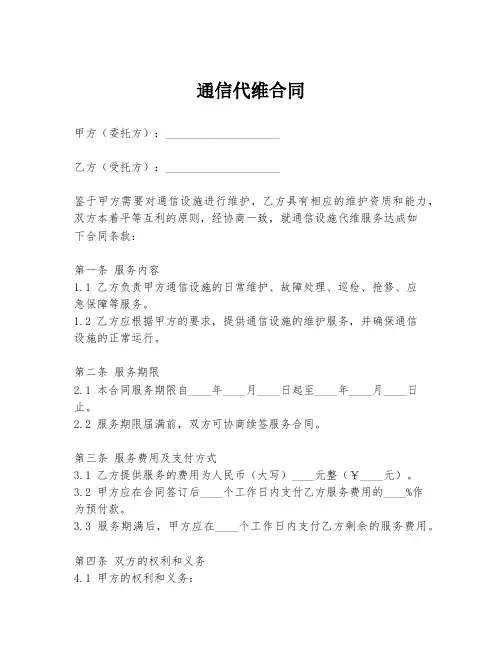 通信代维合同

甲方（委托方）：____________________

乙方（受托方）：____________________

鉴于甲方需要对通信设施进行维护，乙方具有相应的维护资质和能力，双方本着平等互利的原则，经协商一致，就通信设施代维服务达成如下合同条款：

第一条 服务内容
1.1 乙方负责甲方通信设施的日常维护、故障处理、巡检、抢修、应急保障等服务。
1.2 乙方应根据甲方的要求，提供通信设施的维护服务，并确保通信设施的正常运行。

第二条 服务期限
2.1 本合同服务期限自____年____月____日起至____年____月____日止。
2.2 服务期限届满前，双方可协商续签服务合同。

第三条 服务费用及支付方式
3.1 乙方提供服务的费用为人民币（大写）____元整（￥____元）。
3.2 甲方应在合同签订后____个工作日内支付乙方服务费用的____%作为预付款。
3.3 服务期满后，甲方应在____个工作日内支付乙方剩余的服务费用。

第四条 双方的权利和义务
4.1 甲方的权利和义务：